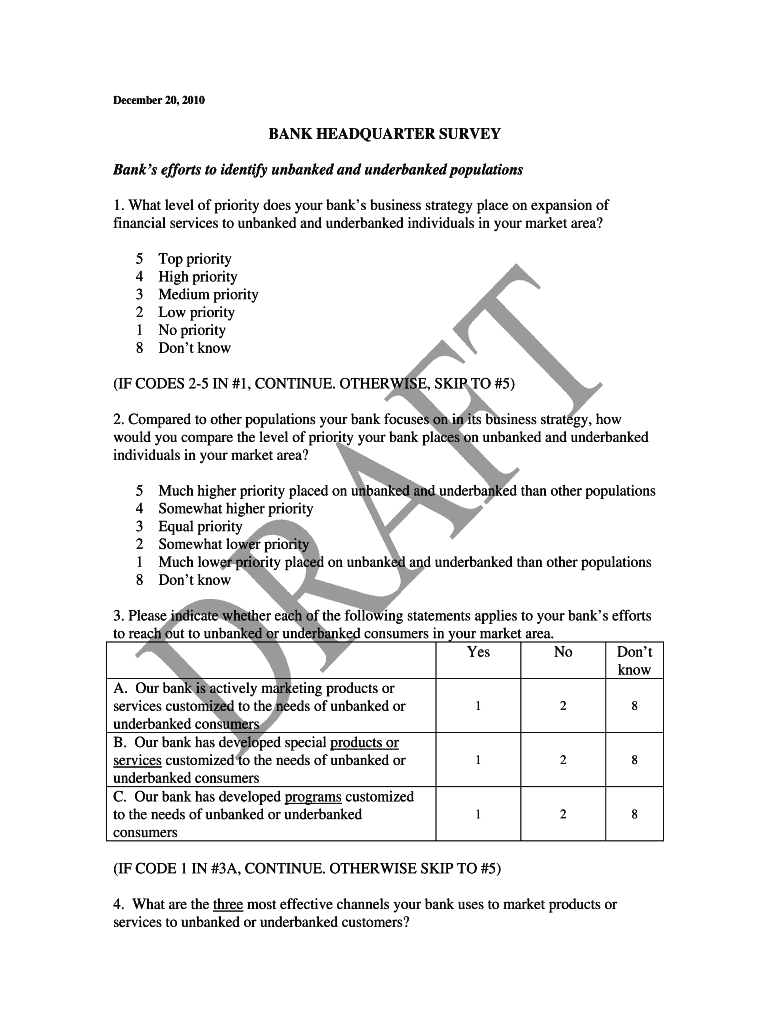 December 20, 2010

BANK HEADQUARTER SURVEY

Bank's efforts to identify unbanked and underbanked populations

1. What level of priority does your bank's business strategy place on expansion of financial services to unbanked and underbanked individuals in your market area?

5 Top priority
4 High priority
3 Medium priority
2 Low priority
1 No priority
8 Don't know

(IF CODES 2-5 IN #1, CONTINUE. OTHERWISE, SKIP TO #5)

2. Compared to other populations your bank focuses on in its business strategy, how would you compare the level of priority your bank places on unbanked and underbanked individuals in your market area?

5 Much higher priority placed on unbanked and underbanked than other populations
4 Somewhat higher priority
3 Equal priority
2 Somewhat lower priority
1 Much lower priority placed on unbanked and underbanked than other populations
8 Don't know

3. Please indicate whether each of the following statements applies to your bank's efforts to reach out to unbanked or underbanked consumers in your market area.

| | Yes | No | Don't know |
|---|---|---|---|
| A. Our bank is actively marketing products or services customized to the needs of unbanked or underbanked consumers | 1 | 2 | 8 |
| B. Our bank has developed special products or services customized to the needs of unbanked or underbanked consumers | 1 | 2 | 8 |
| C. Our bank has developed programs customized to the needs of unbanked or underbanked consumers | 1 | 2 | 8 |

(IF CODE 1 IN #3A, CONTINUE. OTHERWISE SKIP TO #5)

4. What are the three most effective channels your bank uses to market products or services to unbanked or underbanked customers?

DRAFT